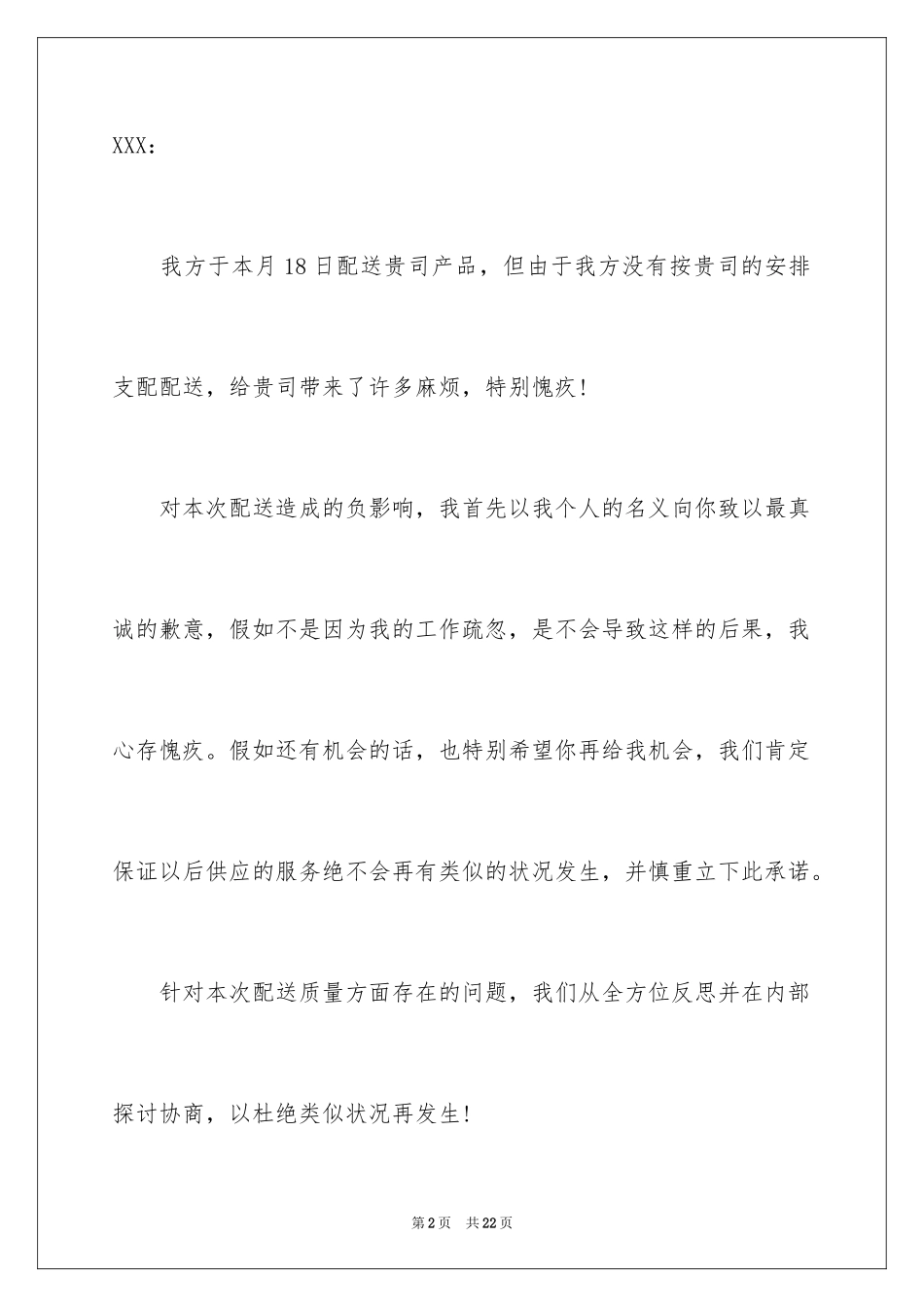 XXX：

我方于本月18日配送贵司产品，但由于我方没有按贵司的安排支配配送，给贵司带来了许多麻烦，特别愧疚！

对本次配送造成的负影响，我首先以我个人的名义向你致以最真诚的歉意，假如不是因为我的工作疏忽，是不会导致这样的后果，我心存愧疚。假如还有机会的话，也特别希望你再给我机会，我们肯定保证以后供应的服务绝不会再有类似的状况发生，并慎重立下此承诺。

针对本次配送质量方面存在的问题，我们从全方位反思并在内部探讨协商，以杜绝类似状况再发生！

第2页 共22页